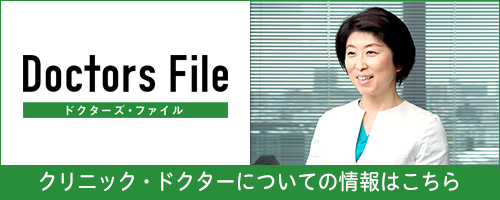 Doctors File
ドクターズ・ファイル

クリニック・ドクターについての情報はこちら